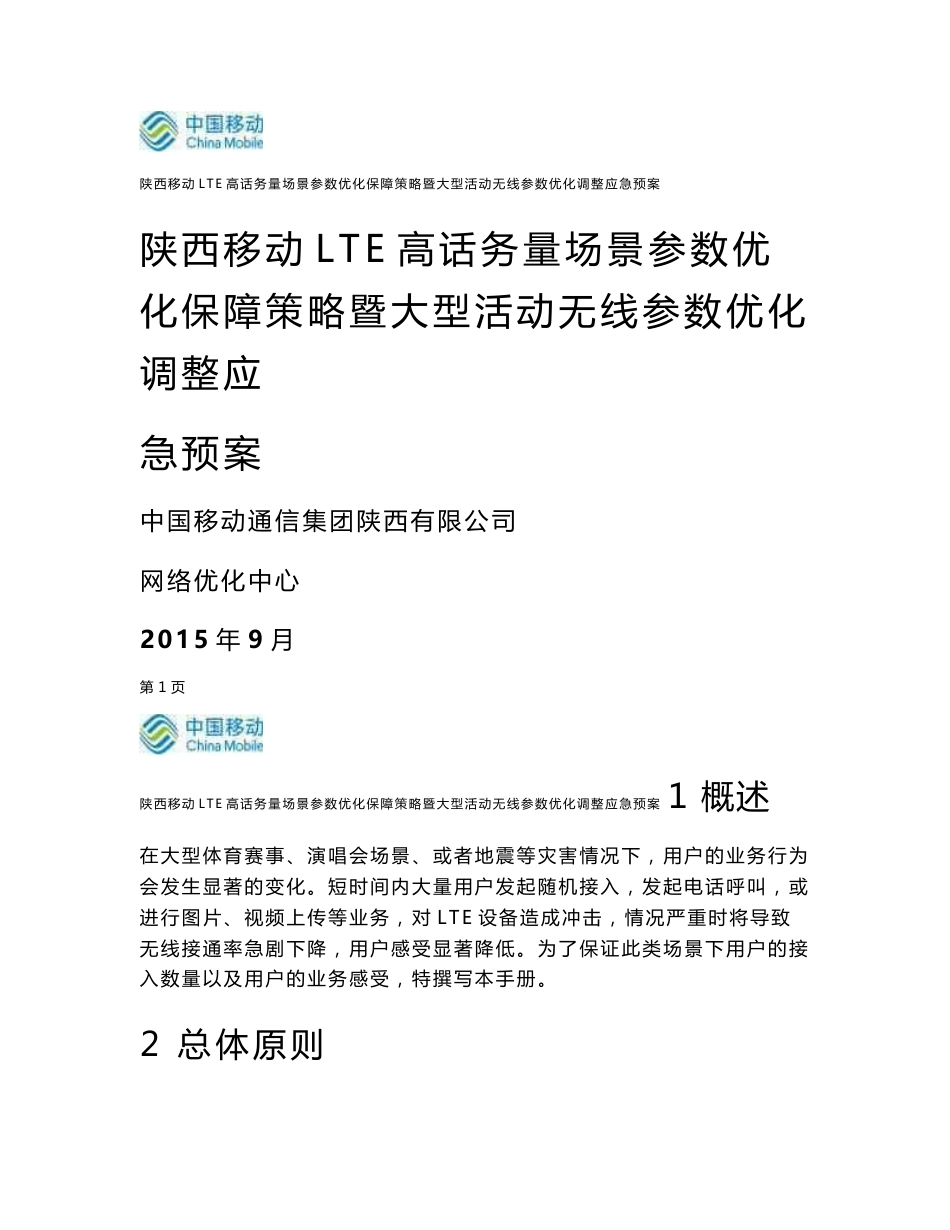 中国移动
China Mobile

陕西移动 LTE 高话务量场景参数优化保障策略暨大型活动无线参数优化调整应急预案

陕西移动 LTE 高话务量场景参数优化保障策略暨大型活动无线参数优化调整应

急预案

中国移动通信集团陕西有限公司

网络优化中心

2015 年 9 月

第 1 页

中国移动
China Mobile

陕西移动 LTE 高话务量场景参数优化保障策略暨大型活动无线参数优化调整应急预案 1 概述

在大型体育赛事、演唱会场景、或者地震等灾害情况下，用户的业务行为会发生显著的变化。短时间内大量用户发起随机接入，发起电话呼叫，或进行图片、视频上传等业务，对 LTE 设备造成冲击，情况严重时将导致无线接通率急剧下降，用户感受显著降低。为了保证此类场景下用户的接入数量以及用户的业务感受，特撰写本手册。

2 总体原则